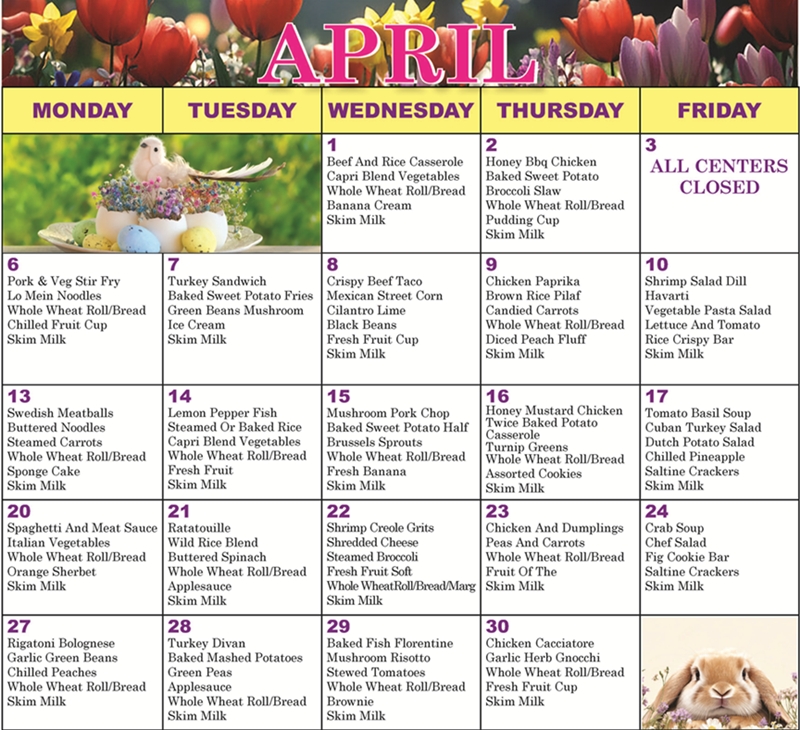 APRIL

| MONDAY | TUESDAY | WEDNESDAY | THURSDAY | FRIDAY |
|---|---|---|---|---|
| | | 1 Beef And Rice Casserole Capri Blend Vegetables Whole Wheat Roll/Bread Banana Cream Skim Milk | 2 Honey Bbq Chicken Baked Sweet Potato Broccoli Slaw Whole Wheat Roll/Bread Pudding Cup Skim Milk | 3 ALL CENTERS CLOSED |
| 6 Pork & Veg Stir Fry Lo Mein Noodles Whole Wheat Roll/Bread Chilled Fruit Cup Skim Milk | 7 Turkey Sandwich Baked Sweet Potato Fries Green Beans Mushroom Ice Cream Skim Milk | 8 Crispy Beef Taco Mexican Street Corn Cilantro Lime Black Beans Fresh Fruit Cup Skim Milk | 9 Chicken Paprika Brown Rice Pilaf Candied Carrots Whole Wheat Roll/Bread Diced Peach Fluff Skim Milk | 10 Shrimp Salad Dill Havarti Vegetable Pasta Salad Lettuce And Tomato Rice Crispy Bar Skim Milk |
| 13 Swedish Meatballs Buttered Noodles Steamed Carrots Whole Wheat Roll/Bread Sponge Cake Skim Milk | 14 Lemon Pepper Fish Steamed Or Baked Rice Capri Blend Vegetables Whole Wheat Roll/Bread Fresh Fruit Skim Milk | 15 Mushroom Pork Chop Baked Sweet Potato Half Brussels Sprouts Whole Wheat Roll/Bread Fresh Banana Skim Milk | 16 Honey Mustard Chicken Twice Baked Potato Casserole Turnip Greens Whole Wheat Roll/Bread Assorted Cookies Skim Milk | 17 Tomato Basil Soup Cuban Turkey Salad Dutch Potato Salad Chilled Pineapple Saltine Crackers Skim Milk |
| 20 Spaghetti And Meat Sauce Italian Vegetables Whole Wheat Roll/Bread Orange Sherbet Skim Milk | 21 Ratatouille Wild Rice Blend Buttered Spinach Whole Wheat Roll/Bread Applesauce Skim Milk | 22 Shrimp Creole Grits Shredded Cheese Steamed Broccoli Fresh Fruit Soft Whole WheatRoll/Bread/Marg Skim Milk | 23 Chicken And Dumplings Peas And Carrots Whole Wheat Roll/Bread Fruit Of The Skim Milk | 24 Crab Soup Chef Salad Fig Cookie Bar Saltine Crackers Skim Milk |
| 27 Rigatoni Bolognese Garlic Green Beans Chilled Peaches Whole Wheat Roll/Bread Skim Milk | 28 Turkey Divan Baked Mashed Potatoes Green Peas Applesauce Whole Wheat Roll/Bread Skim Milk | 29 Baked Fish Florentine Mushroom Risotto Stewed Tomatoes Whole Wheat Roll/Bread Brownie Skim Milk | 30 Chicken Cacciatore Garlic Herb Gnocchi Whole Wheat Roll/Bread Fresh Fruit Cup Skim Milk | |